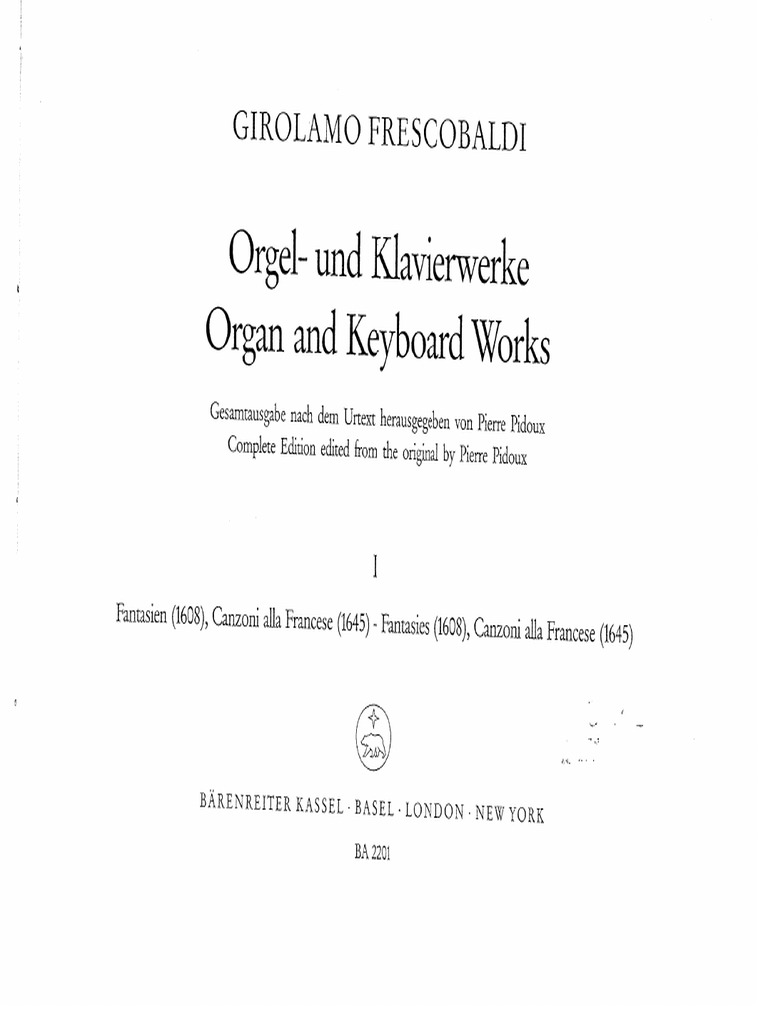 GIROLAMO FRESCOBALDI

Orgel- und Klavierwerke
Organ and Keyboard Works

Gesamtausgabe nach dem Urtext herausgegeben von Pierre Pidoux
Complete Edition edited from the original by Pierre Pidoux

I

Fantasien (1608), Canzoni alla Francese (1645) - Fantasies (1608), Canzoni alla Francese (1645)

BÄRENREITER KASSEL · BASEL · LONDON · NEW YORK

BA 2201